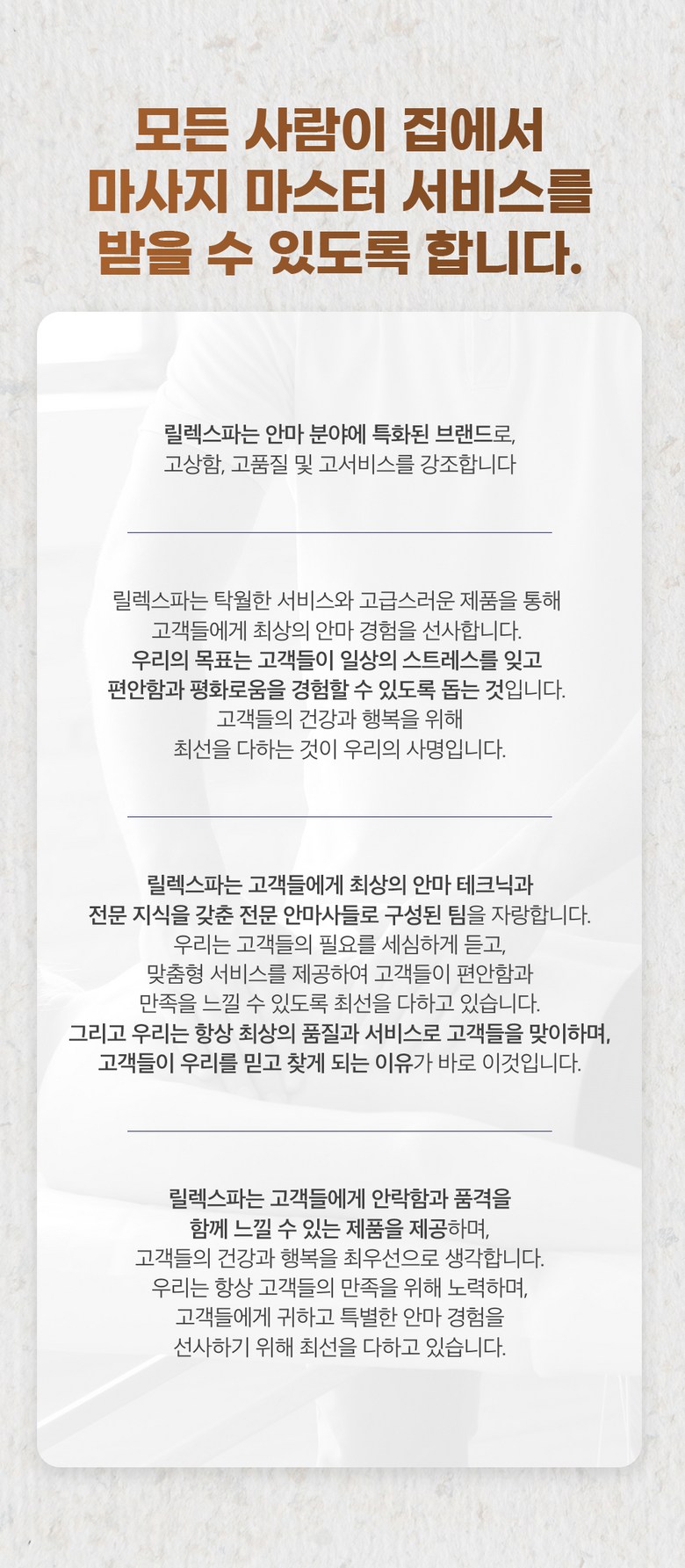 모든 사람이 집에서
마사지 마스터 서비스를
받을 수 있도록 합니다.

릴렉스파는 안마 분야에 특화된 브랜드로,
고상함, 고품질 및 고서비스를 강조합니다

릴렉스파는 탁월한 서비스와 고급스러운 제품을 통해
고객들에게 최상의 안마 경험을 선사합니다.
우리의 목표는 고객들이 일상의 스트레스를 잊고
편안함과 평화로움을 경험할 수 있도록 돕는 것입니다.
고객들의 건강과 행복을 위해
최선을 다하는 것이 우리의 사명입니다.

릴렉스파는 고객들에게 최상의 안마 테크닉과
전문 지식을 갖춘 전문 안마사들로 구성된 팀을 자랑합니다.
우리는 고객들의 필요를 세심하게 듣고,
맞춤형 서비스를 제공하여 고객들이 편안함과
만족을 느낄 수 있도록 최선을 다하고 있습니다.
그리고 우리는 항상 최상의 품질과 서비스로 고객들을 맞이하며,
고객들이 우리를 믿고 찾게 되는 이유가 바로 이것입니다.

릴렉스파는 고객들에게 안락함과 품격을
함께 느낄 수 있는 제품을 제공하며,
고객들의 건강과 행복을 최우선으로 생각합니다.
우리는 항상 고객들의 만족을 위해 노력하며,
고객들에게 귀하고 특별한 안마 경험을
선사하기 위해 최선을 다하고 있습니다.